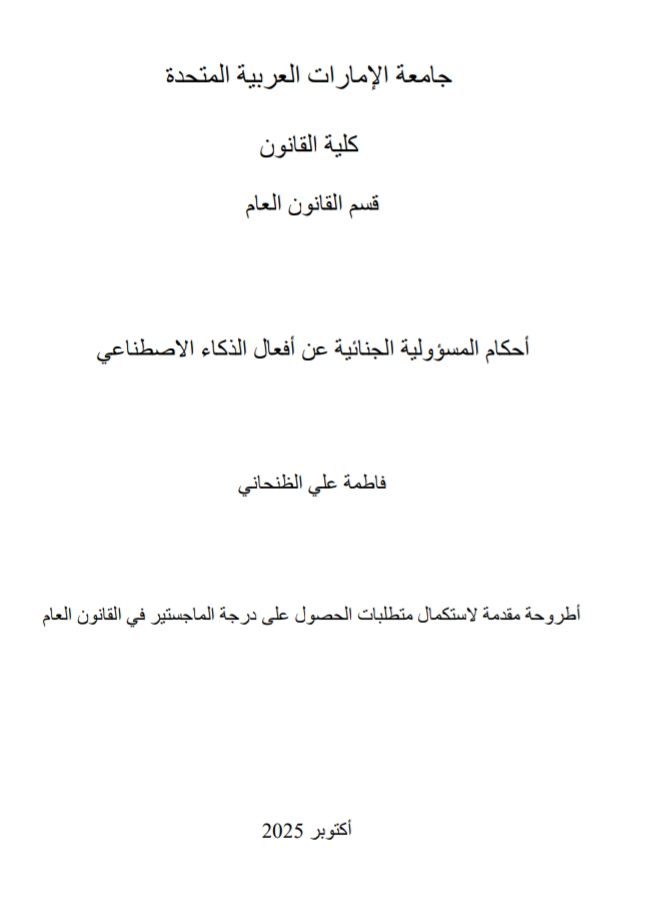 جامعة الإمارات العربية المتحدة

كلية القانون

قسم القانون العام

أحكام المسؤولية الجنائية عن أفعال الذكاء الاصطناعي

فاطمة علي الظنحاني

أطروحة مقدمة لاستكمال متطلبات الحصول على درجة الماجستير في القانون العام

أكتوبر 2025